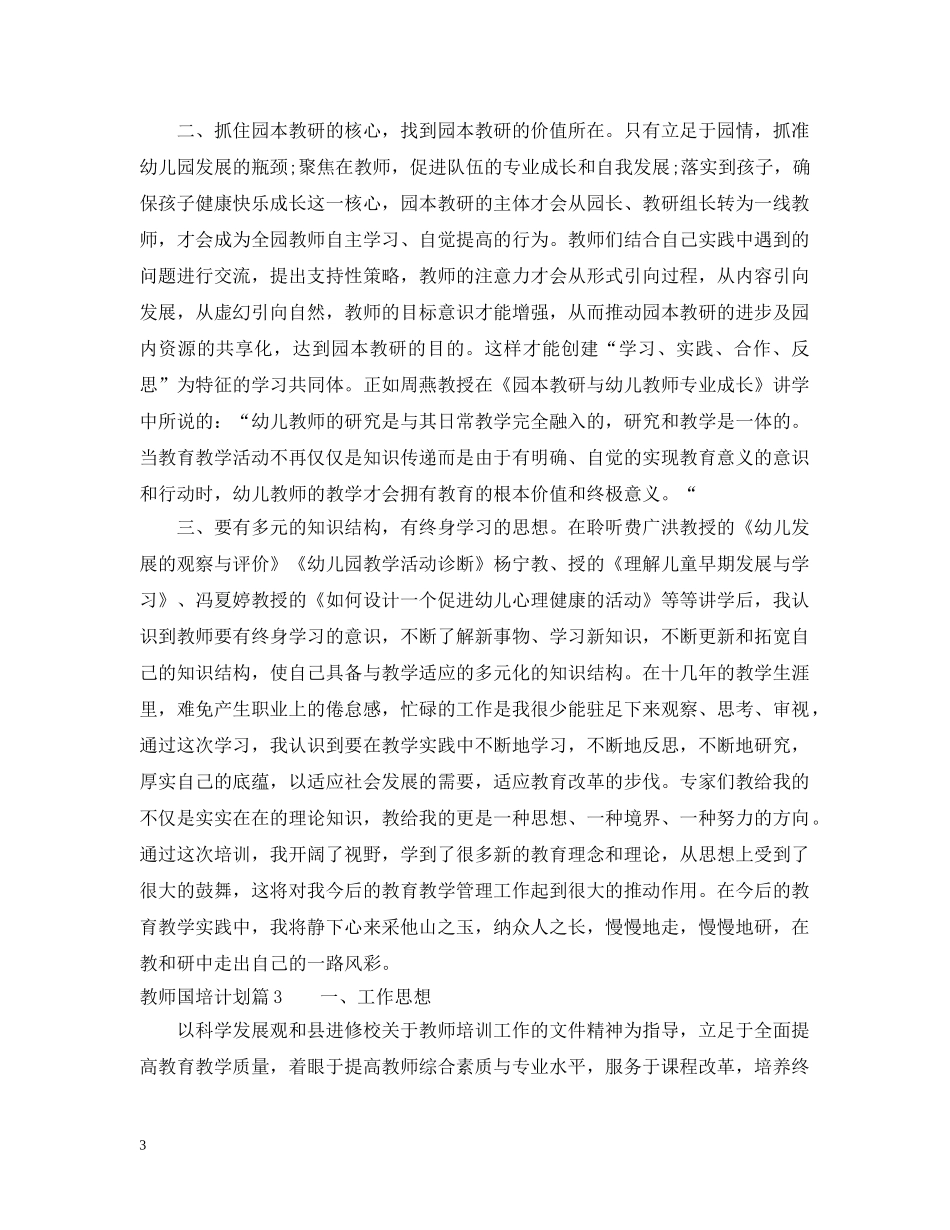 二、抓住园本教研的核心，找到园本教研的价值所在。只有立足于园情，抓准幼儿园发展的瓶颈;聚焦在教师，促进队伍的专业成长和自我发展;落实到孩子，确保孩子健康快乐成长这一核心，园本教研的主体才会从园长、教研组长转为一线教师，才会成为全园教师自主学习、自觉提高的行为。教师们结合自己实践中遇到的问题进行交流，提出支持性策略，教师的注意力才会从形式引向过程，从内容引向发展，从虚幻引向自然，教师的目标意识才能增强，从而推动园本教研的进步及园内资源的共享化，达到园本教研的目的。这样才能创建“学习、实践、合作、反思”为特征的学习共同体。正如周燕教授在《园本教研与幼儿教师专业成长》讲学中所说的：“幼儿教师的研究是与其日常教学完全融入的，研究和教学是一体的。当教育教学活动不再仅仅是知识传递而是由于有明确、自觉的实现教育意义的意识和行动时，幼儿教师的教学才会拥有教育的根本价值和终极意义。“

三、要有多元的知识结构，有终身学习的思想。在聆听费广洪教授的《幼儿发展的观察与评价》《幼儿园教学活动诊断》杨宁教、授的《理解儿童早期发展与学习》、冯夏婷教授的《如何设计一个促进幼儿心理健康的活动》等等讲学后，我认识到教师要有终身学习的意识，不断了解新事物、学习新知识，不断更新和拓宽自己的知识结构，使自己具备与教学适应的多元化的知识结构。在十几年的教学生涯里，难免产生职业上的倦怠感，忙碌的工作是我很少能驻足下来观察、思考、审视，通过这次学习，我认识到要在教学实践中不断地学习，不断地反思，不断地研究，厚实自己的底蕴，以适应社会发展的需要，适应教育改革的步伐。专家们教给我的不仅是实实在在的理论知识，教给我的更是一种思想、一种境界、一种努力的方向。通过这次培训，我开阔了视野，学到了很多新的教育理念和理论，从思想上受到了很大的鼓舞，这将对我今后的教育教学管理工作起到很大的推动作用。在今后的教育教学实践中，我将静下心来采他山之玉，纳众人之长，慢慢地走，慢慢地研，在教和研中走出自己的一路风彩。

教师国培计划篇 3　　一、工作思想

以科学发展观和县进修校关于教师培训工作的文件精神为指导，立足于全面提高教育教学质量，着眼于提高教师综合素质与专业水平，服务于课程改革，培养终

3